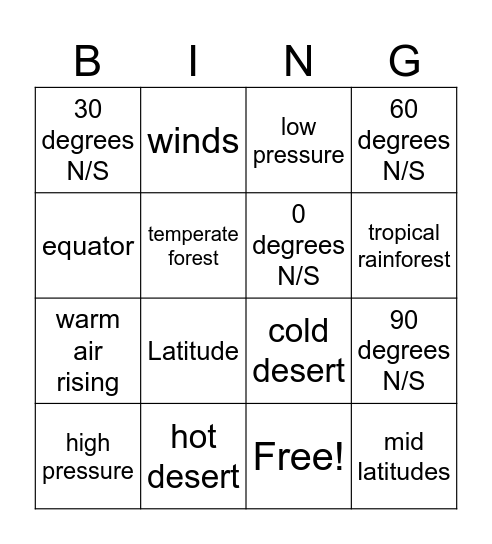 | B | I | N | G |
|---|---|---|---|
| 30 degrees N/S | winds | low pressure | 60 degrees N/S |
| equator | temperate forest | 0 degrees N/S | tropical rainforest |
| warm air rising | Latitude | cold desert | 90 degrees N/S |
| high pressure | hot desert | Free! | mid latitudes |